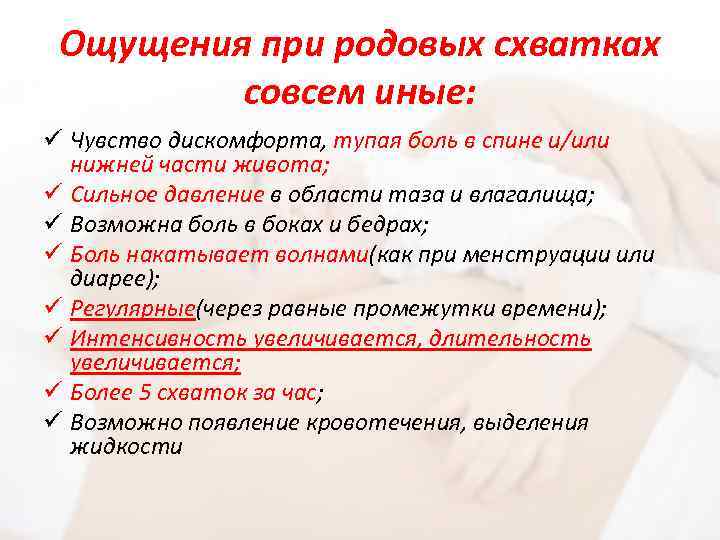 Ощущения при родовых схватках совсем иные:

✓ Чувство дискомфорта, тупая боль в спине и/или нижней части живота;
✓ Сильное давление в области таза и влагалища;
✓ Возможна боль в боках и бедрах;
✓ Боль накатывает волнами(как при менструации или диарее);
✓ Регулярные(через равные промежутки времени);
✓ Интенсивность увеличивается, длительность увеличивается;
✓ Более 5 схваток за час;
✓ Возможно появление кровотечения, выделения жидкости